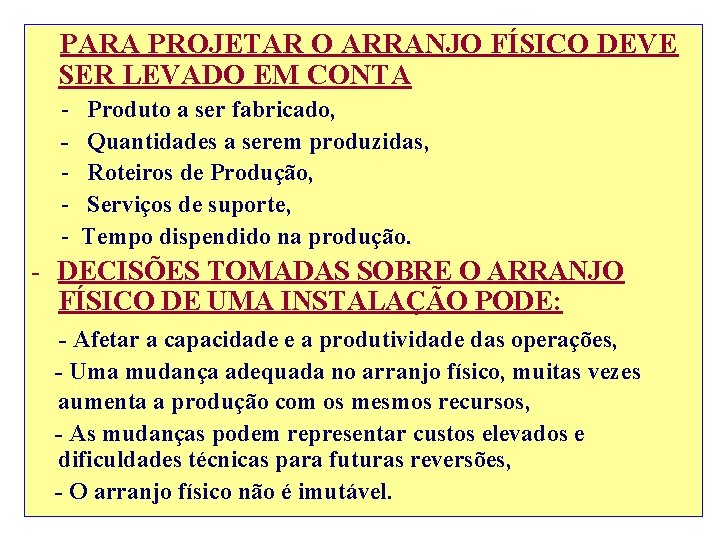 PARA PROJETAR O ARRANJO FÍSICO DEVE SER LEVADO EM CONTA

- Produto a ser fabricado,
- Quantidades a serem produzidas,
- Roteiros de Produção,
- Serviços de suporte,
- Tempo dispendido na produção.

- DECISÕES TOMADAS SOBRE O ARRANJO FÍSICO DE UMA INSTALAÇÃO PODE:

- Afetar a capacidade e a produtividade das operações,
- Uma mudança adequada no arranjo físico, muitas vezes aumenta a produção com os mesmos recursos,
- As mudanças podem representar custos elevados e dificuldades técnicas para futuras reversões,
- O arranjo físico não é imutável.